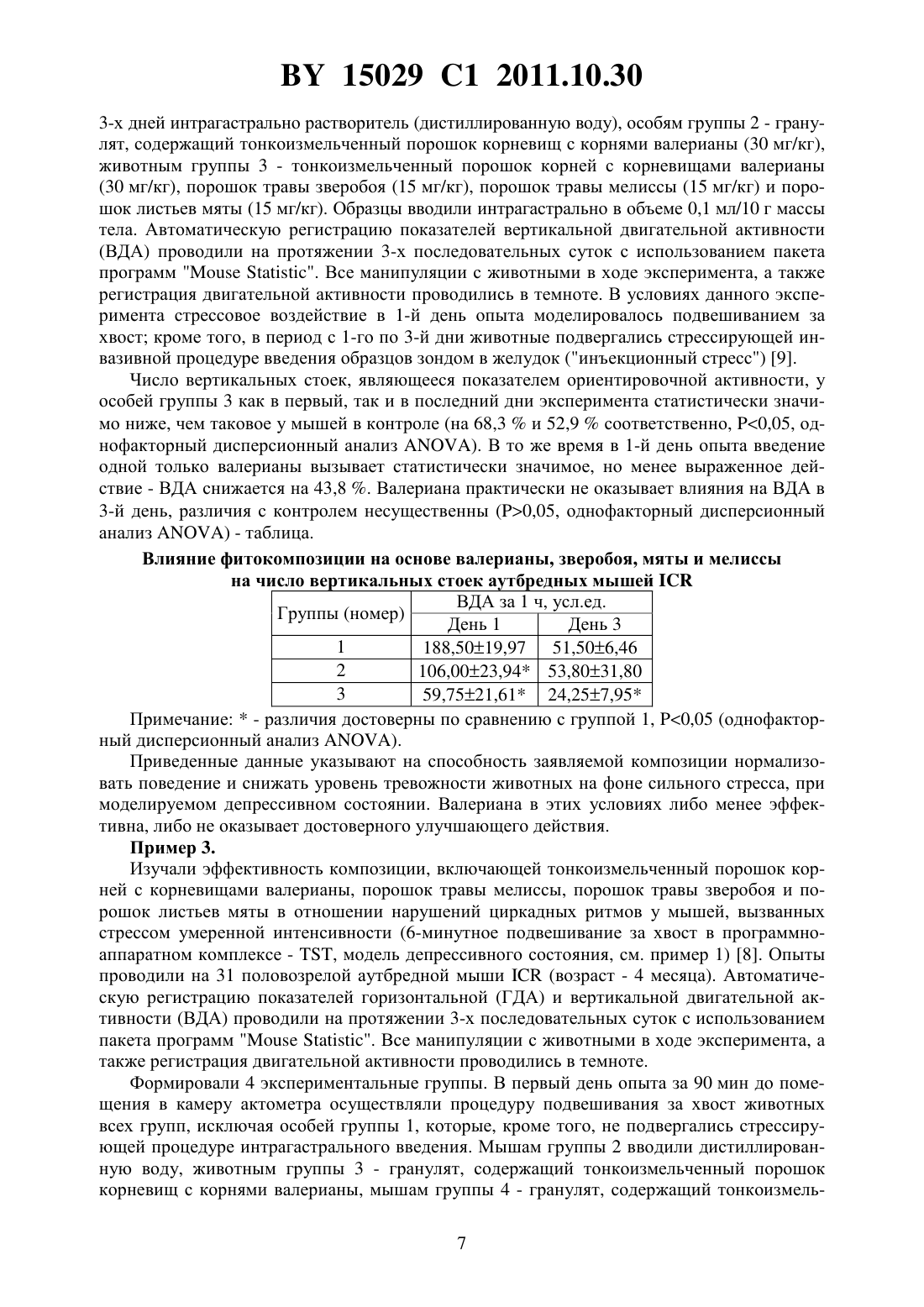 BY 15029 C1 2011.10.30

3-х дней интрагастрально растворитель (дистиллированную воду), особям группы 2 - гранулят, содержащий тонкоизмельченный порошок корневищ с корнями валерианы (30 мг/кг), животным группы 3 - тонкоизмельченный порошок корней с корневищами валерианы (30 мг/кг), порошок травы зверобоя (15 мг/кг), порошок травы мелиссы (15 мг/кг) и порошок листьев мяты (15 мг/кг). Образцы вводили интрагастрально в объеме 0,1 мл/10 г массы тела. Автоматическую регистрацию показателей вертикальной двигательной активности (ВДА) проводили на протяжении 3-х последовательных суток с использованием пакета программ "Mouse Statistic". Все манипуляции с животными в ходе эксперимента, а также регистрация двигательной активности проводились в темноте. В условиях данного эксперимента стрессовое воздействие в 1-й день опыта моделировалось подвешиванием за хвост; кроме того, в период с 1-го по 3-й дни животные подвергались стрессирующей инвазивной процедуре введения образцов зондом в желудок ("инъекционный стресс") [9].

Число вертикальных стоек, являющееся показателем ориентировочной активности, у особей группы 3 как в первый, так и в последний дни эксперимента статистически значимо ниже, чем таковое у мышей в контроле (на 68,3 % и 52,9 % соответственно, P<0,05, однофакторный дисперсионный анализ ANOVA). В то же время в 1-й день опыта введение одной только валерианы вызывает статистически значимое, но менее выраженное действие - ВДА снижается на 43,8 %. Валериана практически не оказывает влияния на ВДА в 3-й день, различия с контролем несущественны (P>0,05, однофакторный дисперсионный анализ ANOVA) - таблица.

Влияние фитокомпозиции на основе валерианы, зверобоя, мяты и мелиссы на число вертикальных стоек аутбредных мышей ICR

| Группы (номер) | ВДА за 1 ч, усл.ед. | |
|---|---|---|
| | День 1 | День 3 |
| 1 | 188,50±19,97 | 51,50±6,46 |
| 2 | 106,00±23,94* | 53,80±31,80 |
| 3 | 59,75±21,61* | 24,25±7,95* |

Примечание: * - различия достоверны по сравнению с группой 1, P<0,05 (однофакторный дисперсионный анализ ANOVA).

Приведенные данные указывают на способность заявляемой композиции нормализовать поведение и снижать уровень тревожности животных на фоне сильного стресса, при моделируемом депрессивном состоянии. Валериана в этих условиях либо менее эффективна, либо не оказывает достоверного улучшающего действия.

Пример 3.

Изучали эффективность композиции, включающей тонкоизмельченный порошок корней с корневищами валерианы, порошок травы мелиссы, порошок травы зверобоя и порошок листьев мяты в отношении нарушений циркадных ритмов у мышей, вызванных стрессом умеренной интенсивности (6-минутное подвешивание за хвост в программно-аппаратном комплексе - TST, модель депрессивного состояния, см. пример 1) [8]. Опыты проводили на 31 половозрелой аутбредной мыши ICR (возраст - 4 месяца). Автоматическую регистрацию показателей горизонтальной (ГДА) и вертикальной двигательной активности (ВДА) проводили на протяжении 3-х последовательных суток с использованием пакета программ "Mouse Statistic". Все манипуляции с животными в ходе эксперимента, а также регистрация двигательной активности проводились в темноте.

Формировали 4 экспериментальные группы. В первый день опыта за 90 мин до помещения в камеру актометра осуществляли процедуру подвешивания за хвост животных всех групп, исключая особей группы 1, которые, кроме того, не подвергались стрессирующей процедуре интрагастрального введения. Мышам группы 2 вводили дистиллированную воду, животным группы 3 - гранулят, содержащий тонкоизмельченный порошок корневищ с корнями валерианы, мышам группы 4 - гранулят, содержащий тонкоизмель-

7